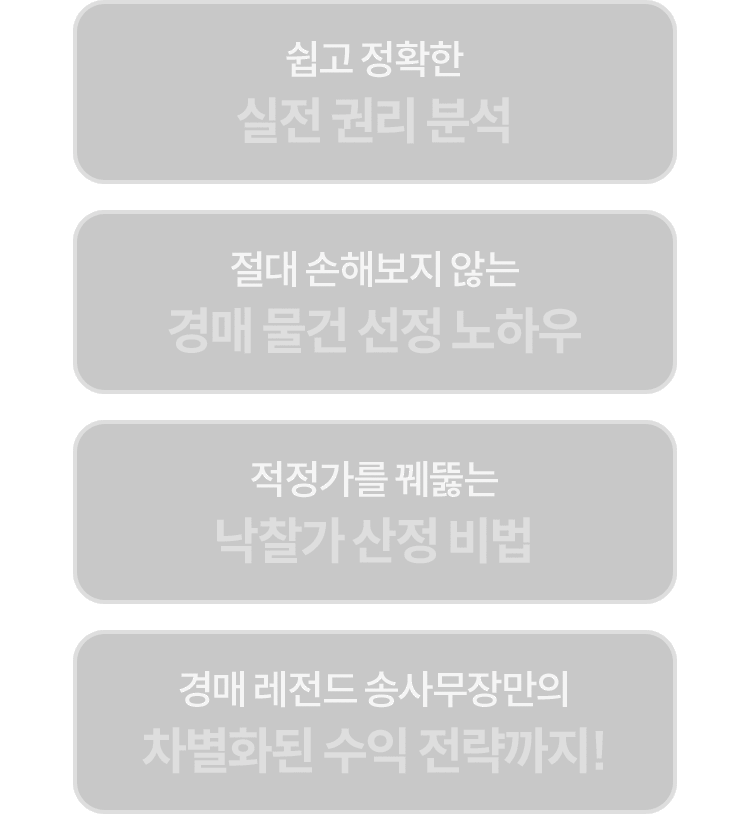 쉽고 정확한
실전 권리 분석

절대 손해보지 않는
경매 물건 선정 노하우

적정가를 꿰뚫는
낙찰가 산정 비법

경매 레전드 송사무장만의
차별화된 수익 전략까지!